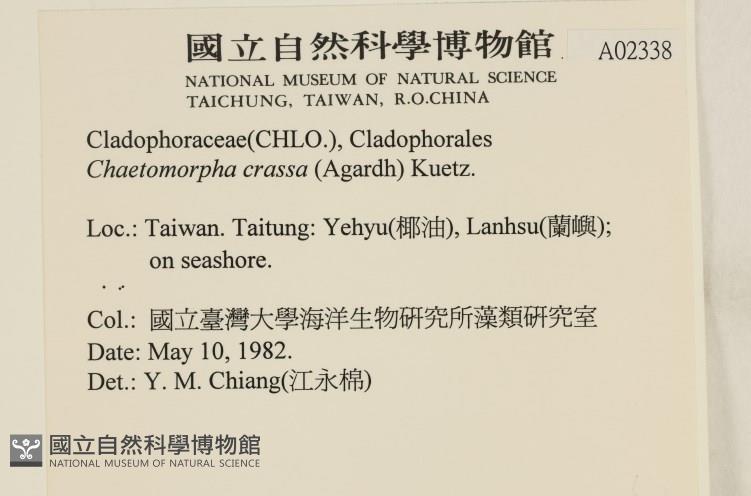 國立自然科學博物館

A02338

NATIONAL MUSEUM OF NATURAL SCIENCE
TAICHUNG, TAIWAN, R.O.CHINA

Cladophoraceae(CHLO.), Cladophorales
Chaetomorpha crassa (Agardh) Kuetz.

Loc.: Taiwan. Taitung: Yehyu(椰油), Lanhsu(蘭嶼); on seashore.

Col.: 國立臺灣大學海洋生物研究所藻類研究室
Date: May 10, 1982.
Det.: Y. M. Chiang(江永棉)

國立自然科學博物館
NATIONAL MUSEUM OF NATURAL SCIENCE